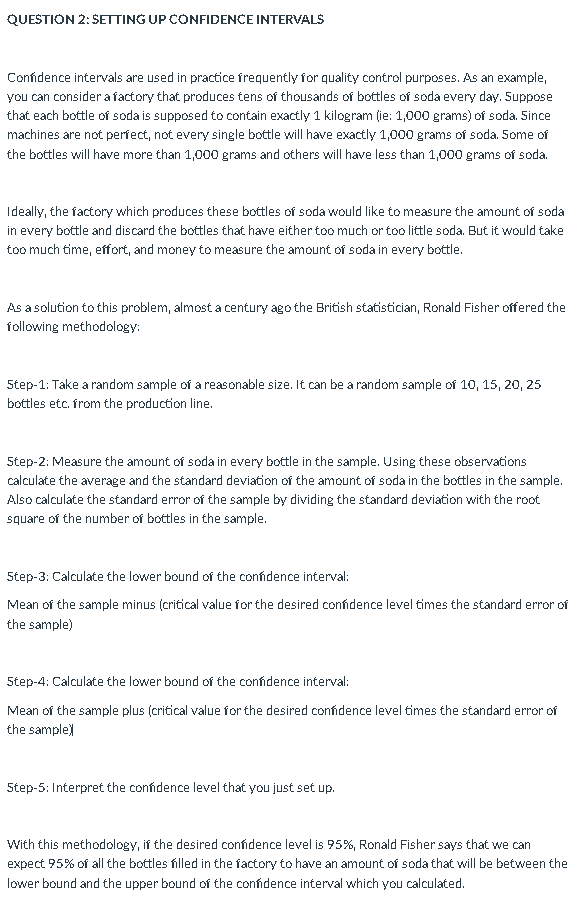 QUESTION 2: SETTING UP CONFIDENCE INTERVALS

Confidence intervals are used in practice frequently for quality control purposes. As an example, you can consider a factory that produces tens of thousands of bottles of soda every day. Suppose that each bottle of soda is supposed to contain exactly 1 kilogram (ie: 1,000 grams) of soda. Since machines are not perfect, not every single bottle will have exactly 1,000 grams of soda. Some of the bottles will have more than 1,000 grams and others will have less than 1,000 grams of soda.

Ideally, the factory which produces these bottles of soda would like to measure the amount of soda in every bottle and discard the bottles that have either too much or too little soda. But it would take too much time, effort, and money to measure the amount of soda in every bottle.

As a solution to this problem, almost a century ago the British statistician, Ronald Fisher offered the following methodology:

Step-1: Take a random sample of a reasonable size. It can be a random sample of 10, 15, 20, 25 bottles etc. from the production line.

Step-2: Measure the amount of soda in every bottle in the sample. Using these observations calculate the average and the standard deviation of the amount of soda in the bottles in the sample. Also calculate the standard error of the sample by dividing the standard deviation with the root square of the number of bottles in the sample.

Step-3: Calculate the lower bound of the confidence interval:

Mean of the sample minus (critical value for the desired confidence level times the standard error of the sample)

Step-4: Calculate the lower bound of the confidence interval:

Mean of the sample plus (critical value for the desired confidence level times the standard error of the sample)

Step-5: Interpret the confidence level that you just set up.

With this methodology, if the desired confidence level is 95%, Ronald Fisher says that we can expect 95% of all the bottles filled in the factory to have an amount of soda that will be between the lower bound and the upper bound of the confidence interval which you calculated.